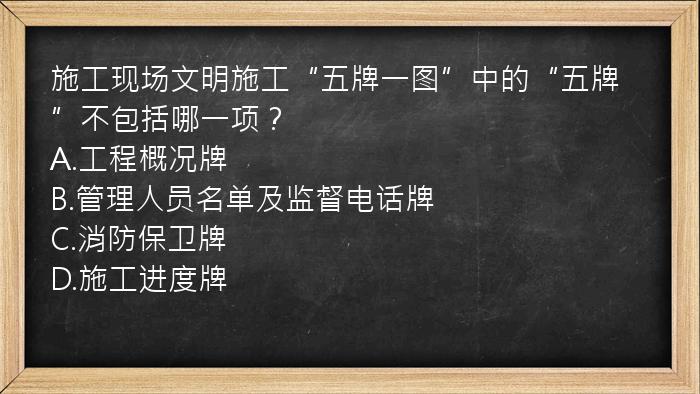 施工现场文明施工“五牌一图”中的“五牌”不包括哪一项？
A.工程概况牌
B.管理人员名单及监督电话牌
C.消防保卫牌
D.施工进度牌